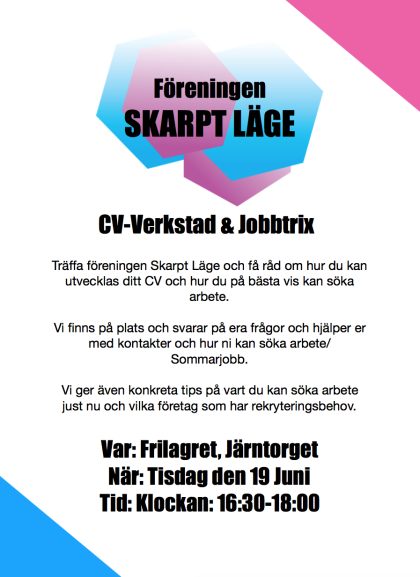 Föreningen
SKARPT LÄGE

CV-Verkstad & Jobbtrix

Träffa föreningen Skarpt Läge och få råd om hur du kan utvecklas ditt CV och hur du på bästa vis kan söka arbete.

Vi finns på plats och svarar på era frågor och hjälper er med kontakter och hur ni kan söka arbete/ Sommarjobb.

Vi ger även konkreta tips på vart du kan söka arbete just nu och vilka företag som har rekryteringsbehov.

Var: Frilagret, Järntorget
När: Tisdag den 19 Juni
Tid: Klockan: 16:30-18:00